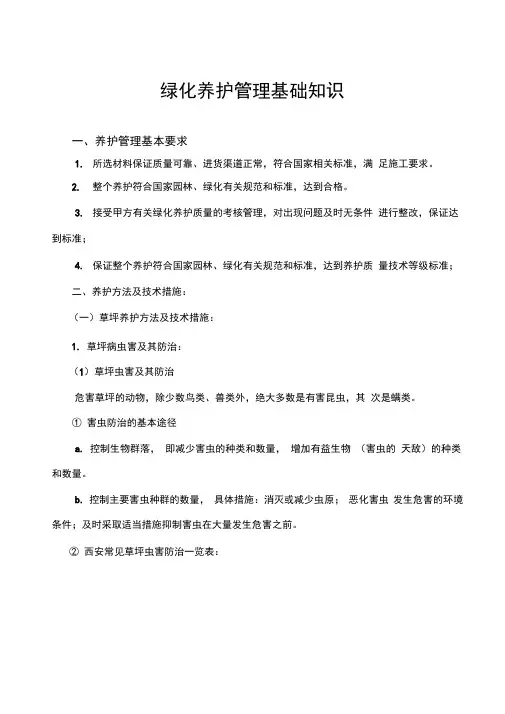 绿化养护管理基础知识

一、养护管理基本要求

1. 所选材料保证质量可靠、进货渠道正常，符合国家相关标准，满 足施工要求。

2. 整个养护符合国家园林、绿化有关规范和标准，达到合格。

3. 接受甲方有关绿化养护质量的考核管理，对出现问题及时无条件 进行整改，保证达到标准；

4. 保证整个养护符合国家园林、绿化有关规范和标准，达到养护质 量技术等级标准；

二、养护方法及技术措施：

（一）草坪养护方法及技术措施：

1. 草坪病虫害及其防治：

（1）草坪虫害及其防治

危害草坪的动物，除少数鸟类、兽类外，绝大多数是有害昆虫，其 次是螨类。

① 害虫防治的基本途径

a. 控制生物群落， 即减少害虫的种类和数量， 增加有益生物 （害虫的 天敌）的种类和数量。

b. 控制主要害虫种群的数量， 具体措施：消灭或减少虫原； 恶化害虫 发生危害的环境条件；及时采取适当措施抑制害虫在大量发生危害之前。

② 西安常见草坪虫害防治一览表：